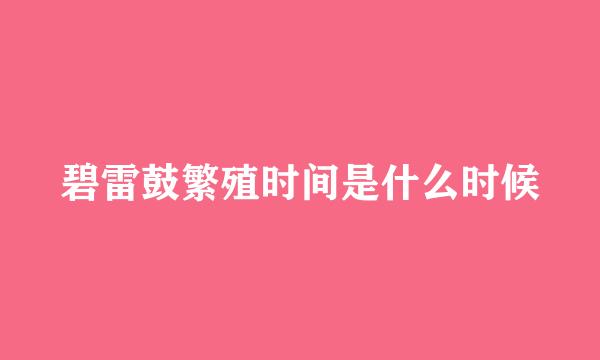 碧雷鼓繁殖时间是什么时候